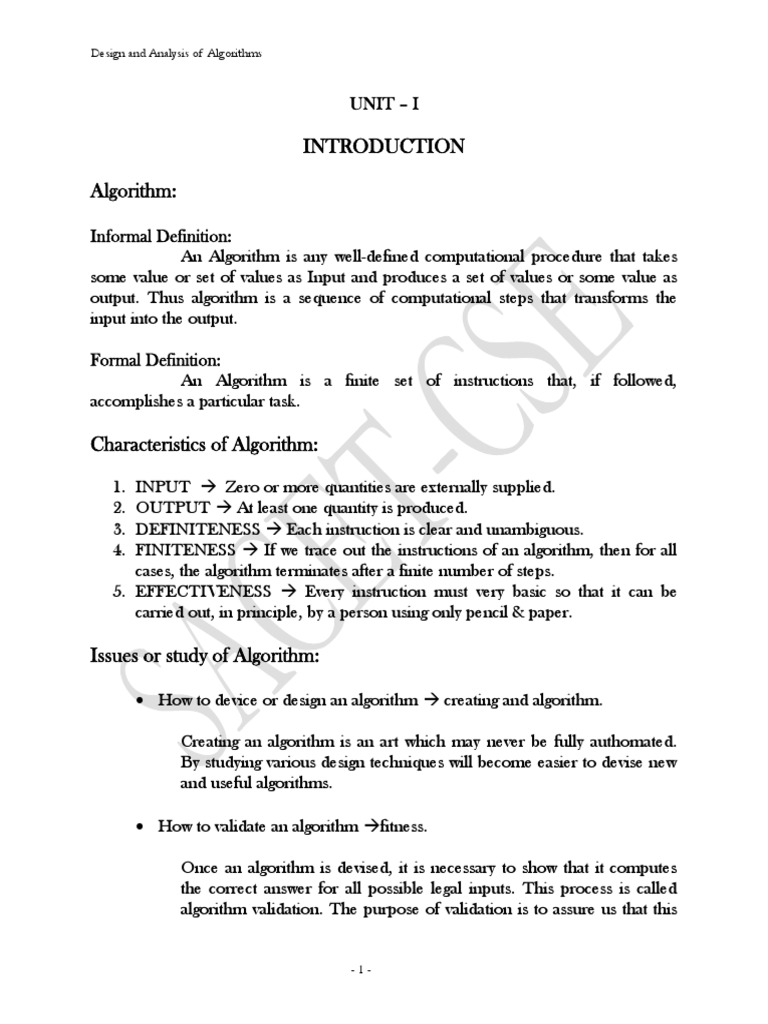 Design and Analysis of Algorithms

UNIT – I

INTRODUCTION

Algorithm:

Informal Definition:
An Algorithm is any well-defined computational procedure that takes some value or set of values as Input and produces a set of values or some value as output. Thus algorithm is a sequence of computational steps that transforms the input into the output.

Formal Definition:
An Algorithm is a finite set of instructions that, if followed, accomplishes a particular task.

Characteristics of Algorithm:

1. INPUT → Zero or more quantities are externally supplied.
2. OUTPUT → At least one quantity is produced.
3. DEFINITENESS → Each instruction is clear and unambiguous.
4. FINITENESS → If we trace out the instructions of an algorithm, then for all cases, the algorithm terminates after a finite number of steps.
5. EFFECTIVENESS → Every instruction must very basic so that it can be carried out, in principle, by a person using only pencil & paper.

Issues or study of Algorithm:

• How to device or design an algorithm → creating and algorithm.

Creating an algorithm is an art which may never be fully authomated. By studying various design techniques will become easier to devise new and useful algorithms.

• How to validate an algorithm →fitness.

Once an algorithm is devised, it is necessary to show that it computes the correct answer for all possible legal inputs. This process is called algorithm validation. The purpose of validation is to assure us that this

SACET-CSE

- 1 -